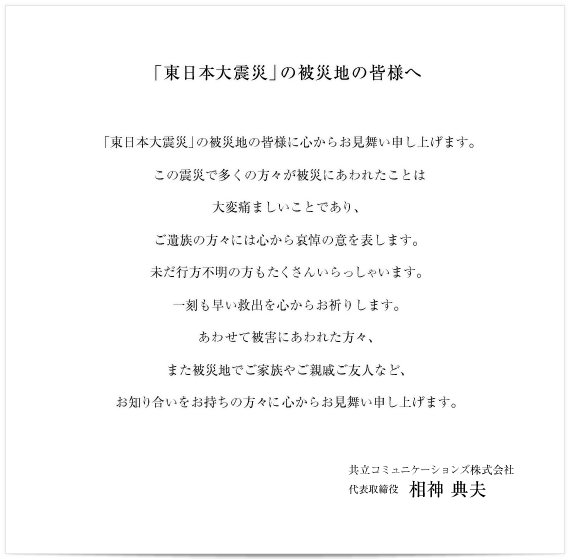 「東日本大震災」の被災地の皆様へ

「東日本大震災」の被災地の皆様に心からお見舞い申し上げます。

この震災で多くの方々が被災にあわれたことは

大変痛ましいことであり、

ご遺族の方々には心から哀悼の意を表します。

未だ行方不明の方もたくさんいらっしゃいます。

一刻も早い救出を心からお祈りします。

あわせて被害にあわれた方々、

また被災地でご家族やご親戚ご友人など、

お知り合いをお持ちの方々に心からお見舞い申し上げます。

共立コミュニケーションズ株式会社
代表取締役　相神 典夫